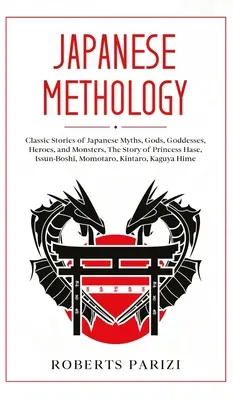 JAPANESE METHOLOGY

Classic Stories of Japanese Myths, Gods, Goddesses, Heroes, and Monsters, The Story of Princess Hase, Issun-Boshi, Momotaro, Kintaro, Kaguya Hime

ROBERTS PARIZI